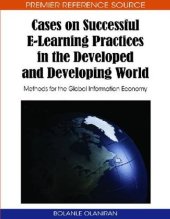 PREMIER REFERENCE SOURCE

Cases on Successful E-Learning Practices in the Developed and Developing World

Methods for the Global Information Economy

BOLANLE OLANIRAN